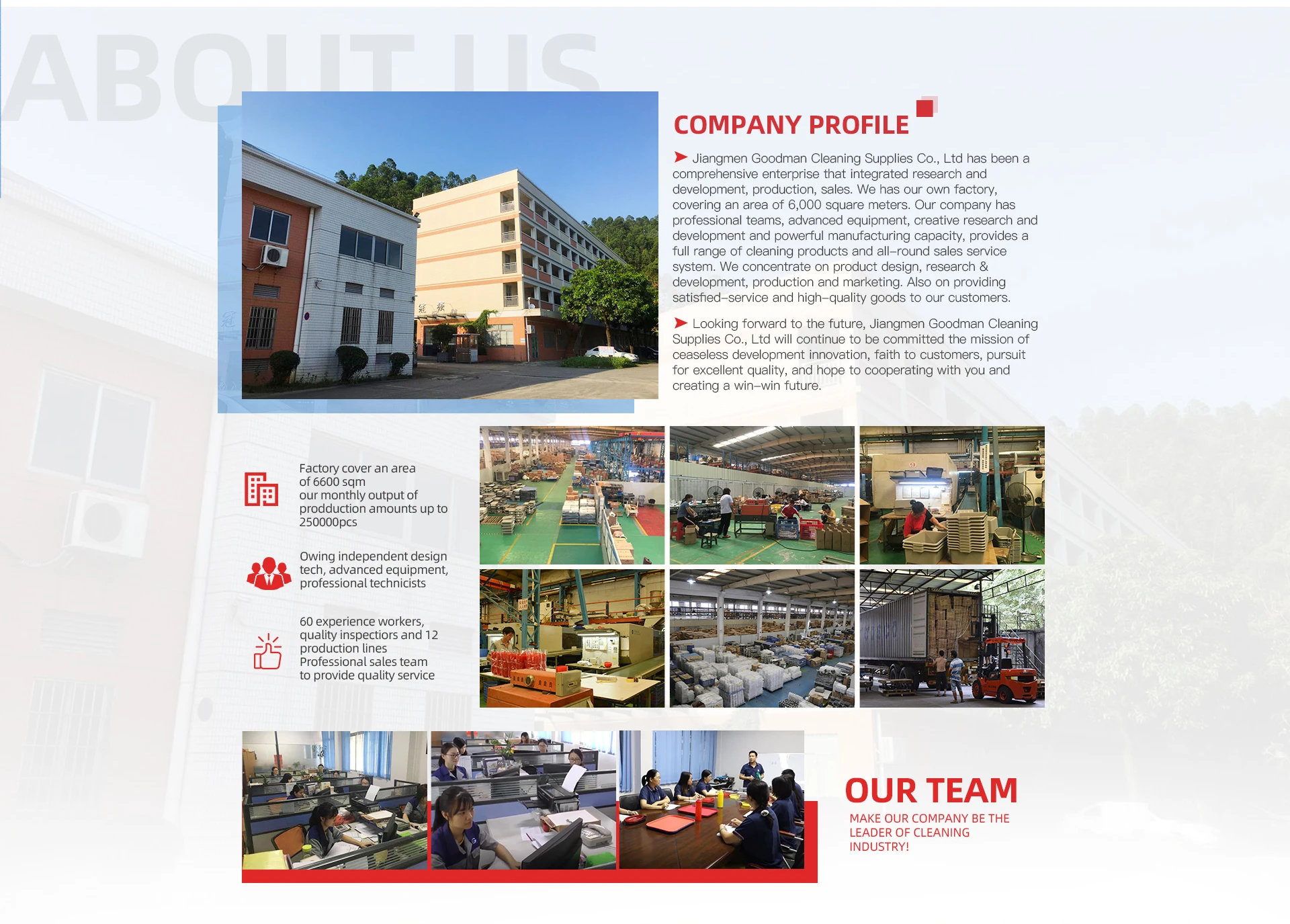 ABOUT US

COMPANY PROFILE

Jiangmen Goodman Cleaning Supplies Co., Ltd has been a comprehensive enterprise that integrated research and development, production, sales. We has our own factory, covering an area of 6,000 square meters. Our company has professional teams, advanced equipment, creative research and development and powerful manufacturing capacity, provides a full range of cleaning products and all-round sales service system. We concentrate on product design, research & development, production and marketing. Also on providing satisfied-service and high-quality goods to our customers.

Looking forward to the future, Jiangmen Goodman Cleaning Supplies Co., Ltd will continue to be committed the mission of ceaseless development innovation, faith to customers, pursuit for excellent quality, and hope to cooperating with you and creating a win-win future.

Factory cover an area of 6600 sqm our monthly output of prodduction amounts up to 250000pcs

Owing independent design tech, advanced equipment, professional technicists

60 experience workers, quality inspections and 12 production lines Professional sales team to provide quality service

OUR TEAM

MAKE OUR COMPANY BE THE LEADER OF CLEANING INDUSTRY!